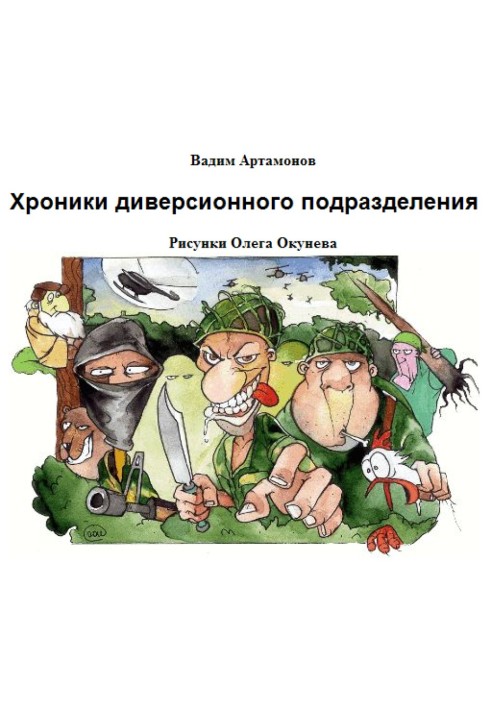 Вадим Артамонов

Хроники диверсионного подразделения

Рисунки Олега Окунева